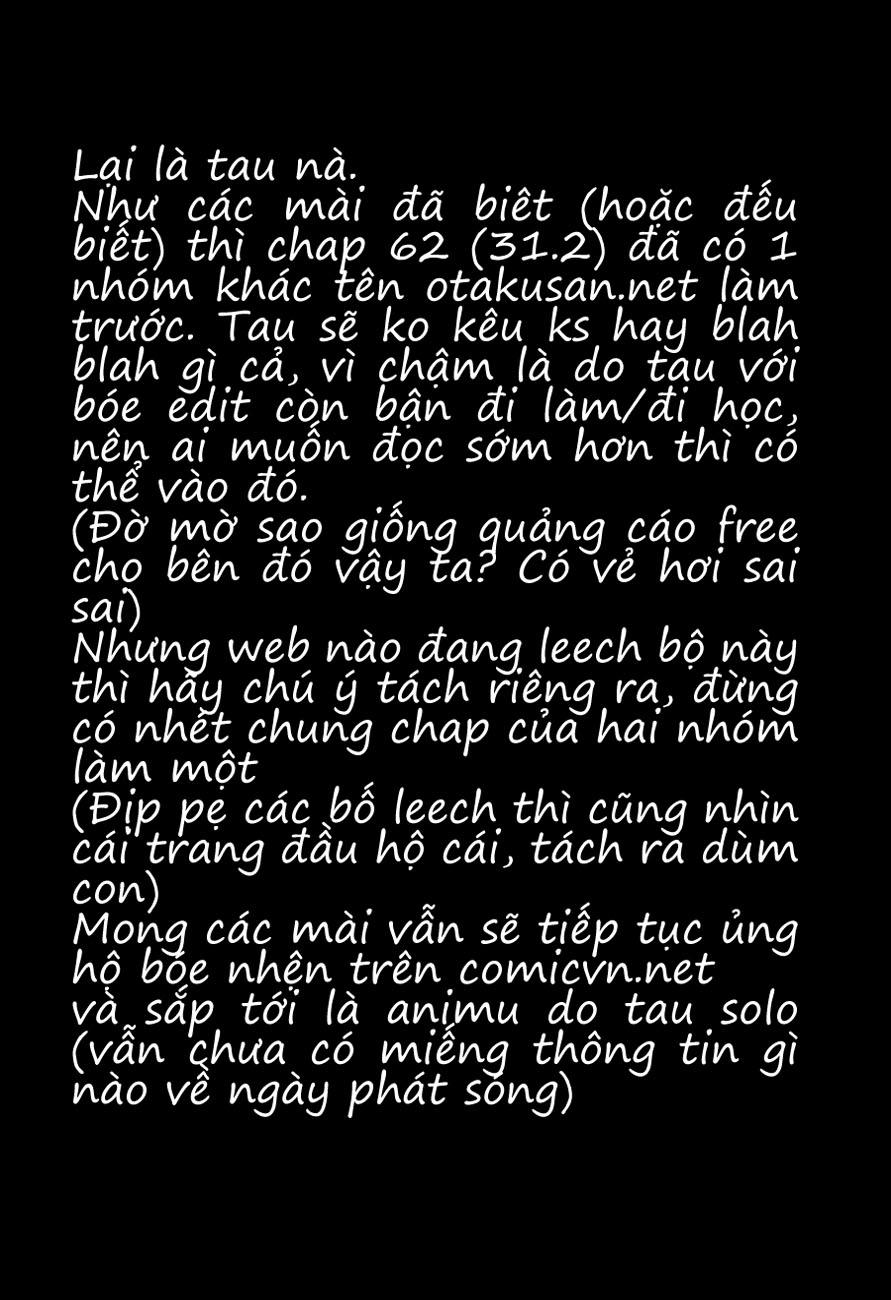 Lại là tau nà.
Như các mài đã biết (hoặc đếu biết) thì chap 62 (31.2) đã có 1 nhóm khác tên otakusan.net làm trước. Tau sẽ ko kêu ks hay blah blah gì cả, vì chậm là do tau với bóe edit còn bận đi làm/đi học, nên ai muốn đọc sớm hơn thì có thể vào đó.
(Đờ mờ sao giống quảng cáo free cho bên đó vậy ta? Có vẻ hơi sai sai)
Nhưng web nào đang leech bộ này thì hãy chú ý tách riêng ra, đừng có nhét chung chap của hai nhóm làm một
(Địp pẹ các bố leech thì cũng nhìn cái trang đầu hộ cái, tách ra dùm con)
Mong các mài vẫn sẽ tiếp tục ủng hộ bóe nhện trên comicvn.net
và sắp tới là animu do tau solo (vẫn chưa có miếng thông tin gì nào về ngày phát sóng)